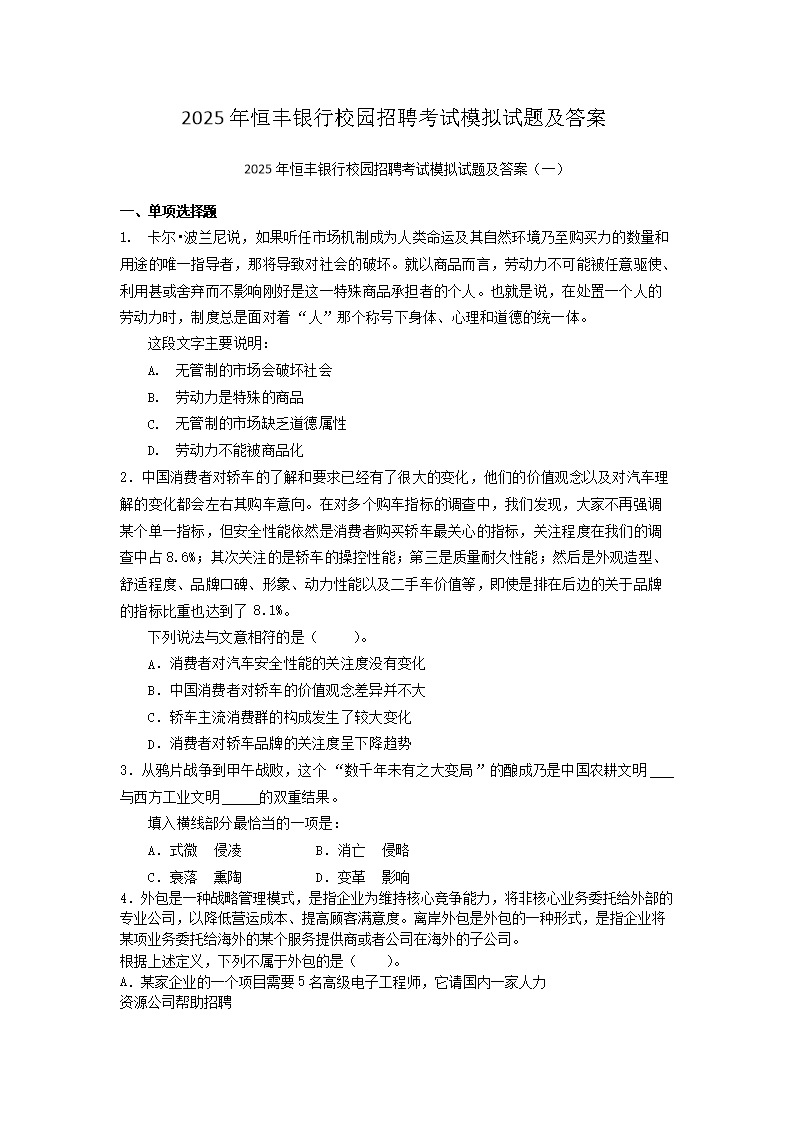 2025年恒丰银行校园招聘考试模拟试题及答案

2025年恒丰银行校园招聘考试模拟试题及答案（一）

一、单项选择题

1. 卡尔·波兰尼说，如果听任市场机制成为人类命运及其自然环境乃至购买力的数量和用途的唯一指导者，那将导致对社会的破坏。就以商品而言，劳动力不可能被任意驱使、利用甚或舍弃而不影响刚好是这一特殊商品承担者的个人。也就是说，在处置一个人的劳动力时，制度总是面对着“人”那个称号下身体、心理和道德的统一体。

这段文字主要说明：

A. 无管制的市场会破坏社会

B. 劳动力是特殊的商品

C. 无管制的市场缺乏道德属性

D. 劳动力不能被商品化

2．中国消费者对轿车的了解和要求已经有了很大的变化，他们的价值观念以及对汽车理解的变化都会左右其购车意向。在对多个购车指标的调查中，我们发现，大家不再强调某个单一指标，但安全性能依然是消费者购买轿车最关心的指标，关注程度在我们的调查中占8.6%；其次关注的是轿车的操控性能；第三是质量耐久性能；然后是外观造型、舒适程度、品牌口碑、形象、动力性能以及二手车价值等，即使是排在后边的关于品牌的指标比重也达到了8.1%。

下列说法与文意相符的是（ ）。

A．消费者对汽车安全性能的关注度没有变化

B．中国消费者对轿车的价值观念差异并不大

C．轿车主流消费群的构成发生了较大变化

D．消费者对轿车品牌的关注度呈下降趋势

3．从鸦片战争到甲午战败，这个“数千年未有之大变局”的酿成乃是中国农耕文明____与西方工业文明____的双重结果。

填入横线部分最恰当的一项是：

A．式微 侵凌 B．消亡 侵略

C．衰落 熏陶 D．变革 影响

4．外包是一种战略管理模式，是指企业为维持核心竞争能力，将非核心业务委托给外部的专业公司，以降低营运成本、提高顾客满意度。离岸外包是外包的一种形式，是指企业将某项业务委托给海外的某个服务提供商或者公司在海外的子公司。

根据上述定义，下列不属于外包的是（ ）。

A．某家企业的一个项目需要5名高级电子工程师，它请国内一家人力资源公司帮助招聘